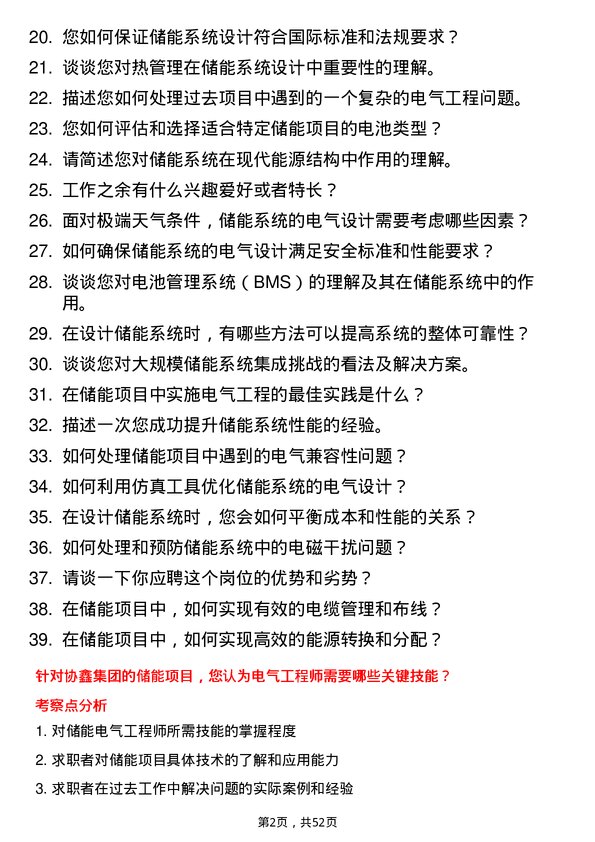 20. 您如何保证储能系统设计符合国际标准和法规要求？
21. 谈谈您对热管理在储能系统设计中重要性的理解。
22. 描述您如何处理过去项目中遇到的一个复杂的电气工程问题。
23. 您如何评估和选择适合特定储能项目的电池类型？
24. 请简述您对储能系统在现代能源结构中作用的理解。
25. 工作之余有什么兴趣爱好或者特长？
26. 面对极端天气条件，储能系统的电气设计需要考虑哪些因素？
27. 如何确保储能系统的电气设计满足安全标准和性能要求？
28. 谈谈您对电池管理系统（BMS）的理解及其在储能系统中的作用。
29. 在设计储能系统时，有哪些方法可以提高系统的整体可靠性？
30. 谈谈您对大规模储能系统集成挑战的看法及解决方案。
31. 在储能项目中实施电气工程的最佳实践是什么？
32. 描述一次您成功提升储能系统性能的经验。
33. 如何处理储能项目中遇到的电气兼容性问题？
34. 如何利用仿真工具优化储能系统的电气设计？
35. 在设计储能系统时，您会如何平衡成本和性能的关系？
36. 如何处理和预防储能系统中的电磁干扰问题？
37. 请谈一下你应聘这个岗位的优势和劣势？
38. 在储能项目中，如何实现有效的电缆管理和布线？
39. 在储能项目中，如何实现高效的能源转换和分配？

针对协鑫集团的储能项目，您认为电气工程师需要哪些关键技能？

考察点分析

1. 对储能电气工程师所需技能的掌握程度
2. 求职者对储能项目具体技术的了解和应用能力
3. 求职者在过去工作中解决问题的实际案例和经验

第2页，共52页